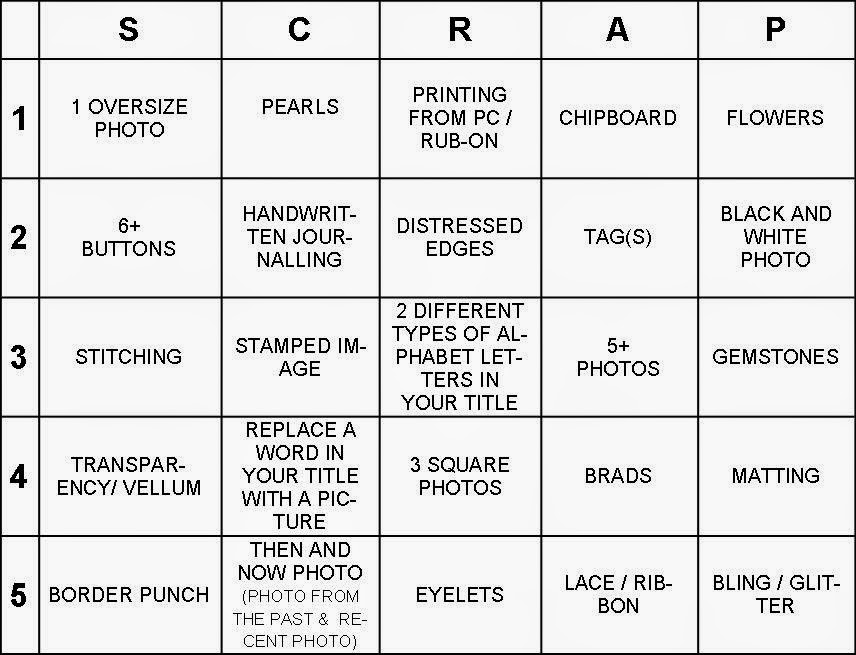 |  | S | C | R | A | P |
|---|---|---|---|---|---|
| 1 | 1 OVERSIZE PHOTO | PEARLS | PRINTING FROM PC / RUB-ON | CHIPBOARD | FLOWERS |
| 2 | 6+ BUTTONS | HANDWRITTEN JOURNALLING | DISTRESSED EDGES | TAG(S) | BLACK AND WHITE PHOTO |
| 3 | STITCHING | STAMPED IMAGE | 2 DIFFERENT TYPES OF ALPHABET LETTERS IN YOUR TITLE | 5+ PHOTOS | GEMSTONES |
| 4 | TRANSPARENCY/ VELLUM | REPLACE A WORD IN YOUR TITLE WITH A PICTURE | 3 SQUARE PHOTOS | BRADS | MATTING |
| 5 | BORDER PUNCH | THEN AND NOW PHOTO (PHOTO FROM THE PAST & RECENT PHOTO) | EYELETS | LACE / RIBBON | BLING / GLITTER |